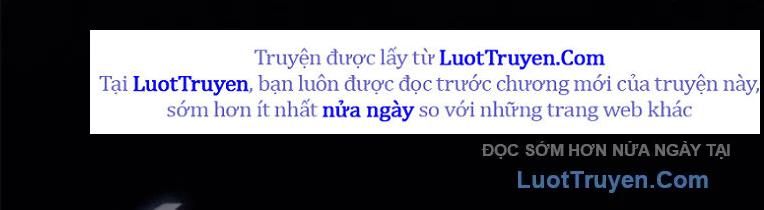 Truyện được lấy từ LuotTruyen.Com
Tại LuotTruyen, bạn luôn được đọc trước chương mới của truyện này, sớm hơn ít nhất nửa ngày so với những trang web khác

ĐỌC SỚM HƠN NỬA NGÀY TẠI
LuotTruyen.Com